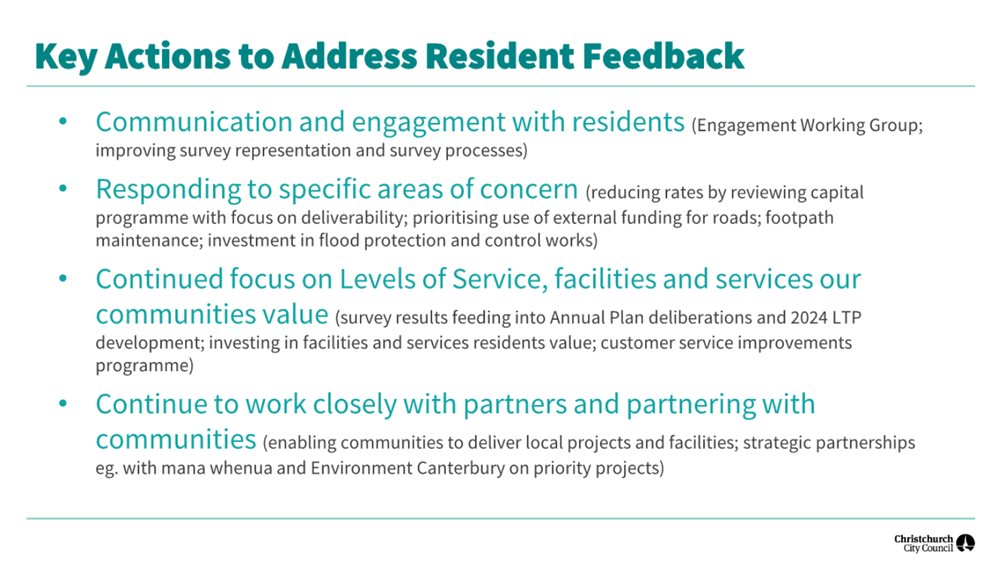 Key Actions to Address Resident Feedback

• Communication and engagement with residents (Engagement Working Group; improving survey representation and survey processes)

• Responding to specific areas of concern (reducing rates by reviewing capital programme with focus on deliverability; prioritising use of external funding for roads; footpath maintenance; investment in flood protection and control works)

• Continued focus on Levels of Service, facilities and services our communities value (survey results feeding into Annual Plan deliberations and 2024 LTP development; investing in facilities and services residents value; customer service improvements programme)

• Continue to work closely with partners and partnering with communities (enabling communities to deliver local projects and facilities; strategic partnerships eg. with mana whenua and Environment Canterbury on priority projects)

Christchurch City Council